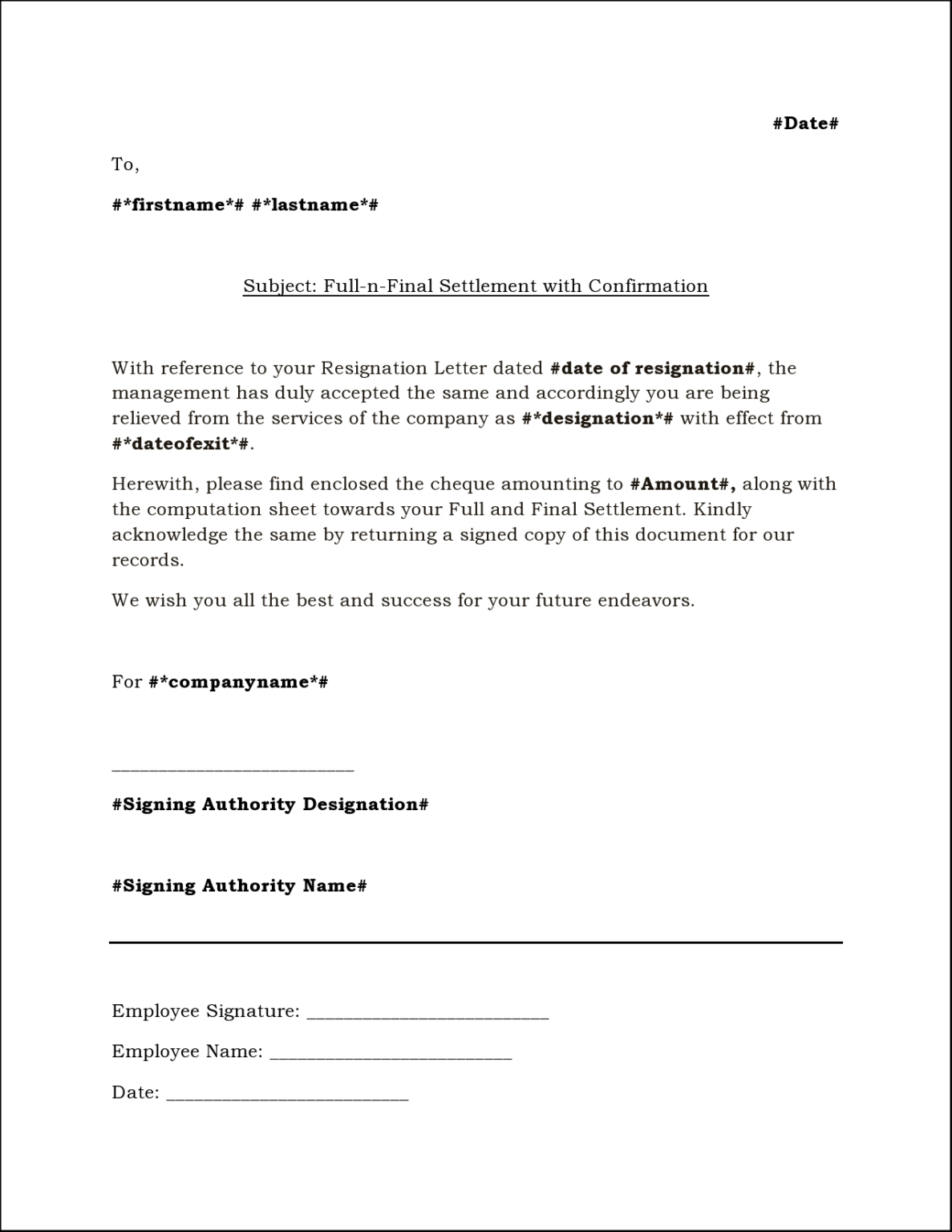 #Date#

To,

#*firstname*# #*lastname*#

Subject: Full-n-Final Settlement with Confirmation

With reference to your Resignation Letter dated #date of resignation#, the management has duly accepted the same and accordingly you are being relieved from the services of the company as #*designation*# with effect from #*dateofexit*#.

Herewith, please find enclosed the cheque amounting to #Amount#, along with the computation sheet towards your Full and Final Settlement. Kindly acknowledge the same by returning a signed copy of this document for our records.

We wish you all the best and success for your future endeavors.

For #*companyname*#

____

#Signing Authority Designation#

#Signing Authority Name#

Employee Signature: ____

Employee Name: ____

Date: ____